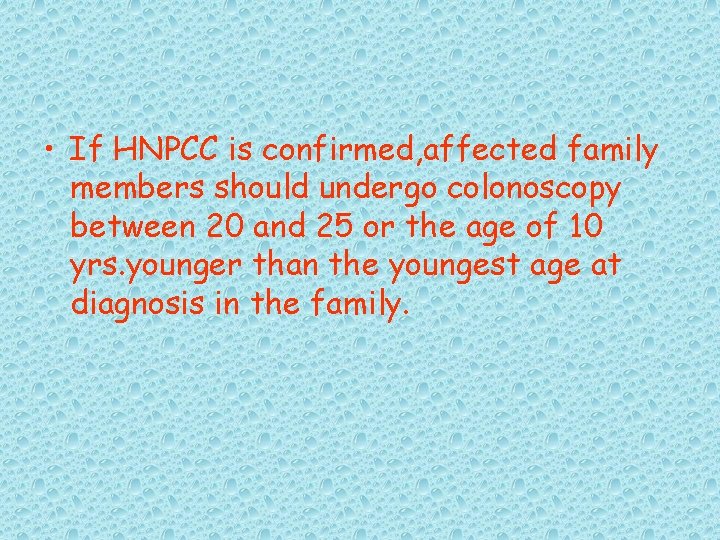 • If HNPCC is confirmed,affected family members should undergo colonoscopy between 20 and 25 or the age of 10 yrs.younger than the youngest age at diagnosis in the family.